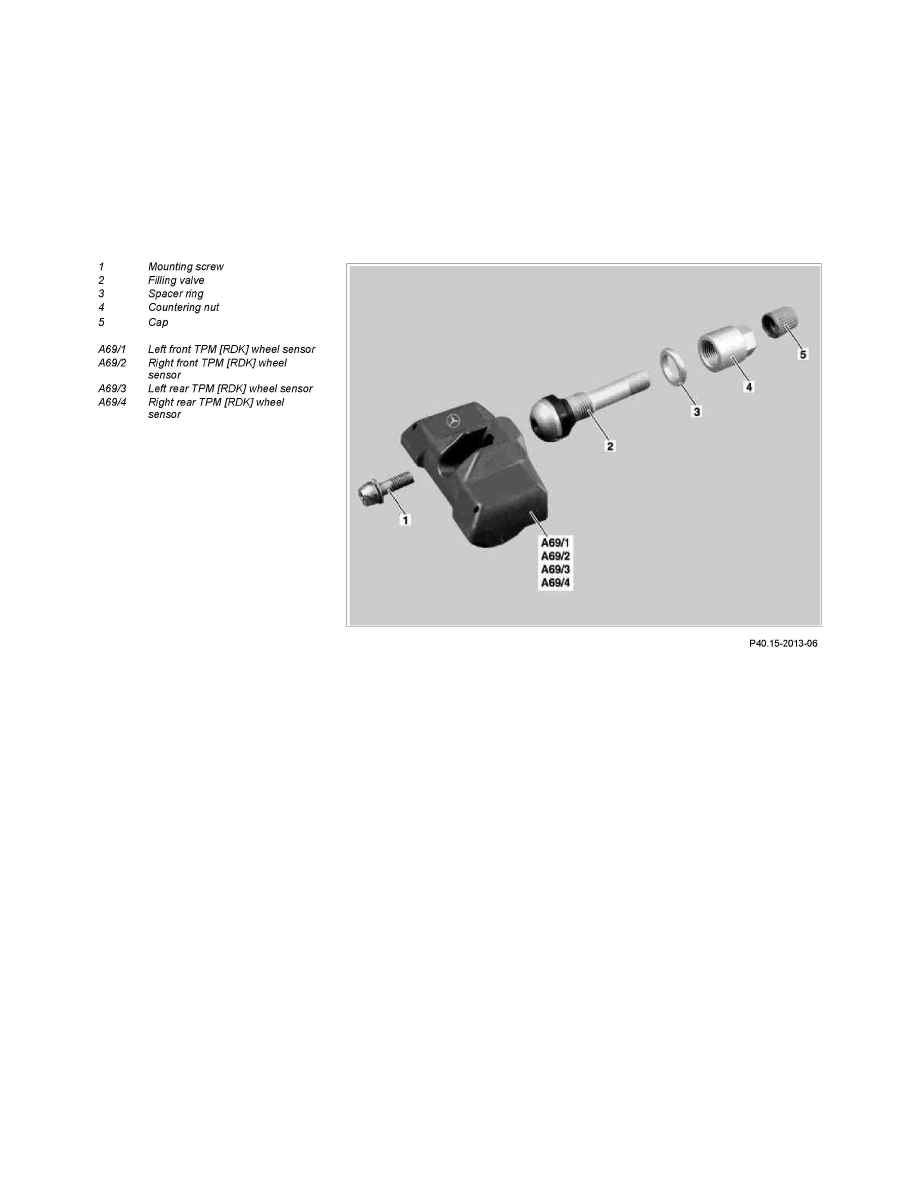 1 Mounting screw
2 Filling valve
3 Spacer ring
4 Countering nut
5 Cap

A69/1 Left front TPM [RDK] wheel sensor
A69/2 Right front TPM [RDK] wheel sensor
A69/3 Left rear TPM [RDK] wheel sensor
A69/4 Right rear TPM [RDK] wheel sensor

5
4
3
2
1
A69/1
A69/2
A69/3
A69/4

P40.15-2013-06